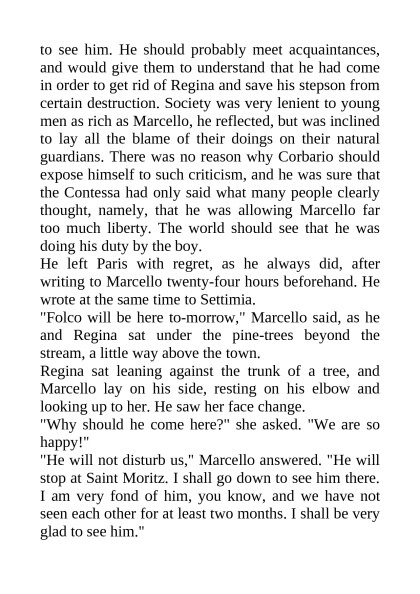 to see him. He should probably meet acquaintances, and would give them to understand that he had come in order to get rid of Regina and save his stepson from certain destruction. Society was very lenient to young men as rich as Marcello, he reflected, but was inclined to lay all the blame of their doings on their natural guardians. There was no reason why Corbario should expose himself to such criticism, and he was sure that the Contessa had only said what many people clearly thought, namely, that he was allowing Marcello far too much liberty. The world should see that he was doing his duty by the boy.

He left Paris with regret, as he always did, after writing to Marcello twenty-four hours beforehand. He wrote at the same time to Settimia.

"Folco will be here to-morrow," Marcello said, as he and Regina sat under the pine-trees beyond the stream, a little way above the town.

Regina sat leaning against the trunk of a tree, and Marcello lay on his side, resting on his elbow and looking up to her. He saw her face change.

"Why should he come here?" she asked. "We are so happy!"

"He will not disturb us," Marcello answered. "He will stop at Saint Moritz. I shall go down to see him there. I am very fond of him, you know, and we have not seen each other for at least two months. I shall be very glad to see him."